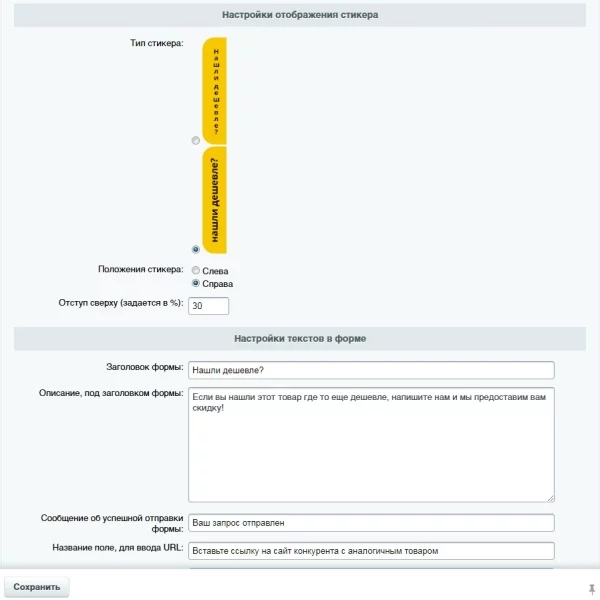 Настройки отображения стикера

Тип стикера:

Нашли дешевле?

нашли дешевле?

Положения стикера: Слева
Справа

Отступ сверху (задается в %): 30

Настройки текстов в форме

Заголовок формы: Нашли дешевле?

Описание, под заголовком формы: Если вы нашли этот товар где то еще дешевле, напишите нам и мы предоставим вам скидку!

Сообщение об успешной отправки формы: Ваш запрос отправлен

Название поле, для ввода URL: Вставьте ссылку на сайт конкурента с аналогичным товаром

Сохранить